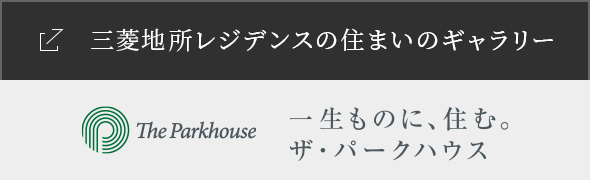 三菱地所レジデンスの住まいのギャラリー

The Parkhouse

一生ものに、住む。
ザ・パークハウス